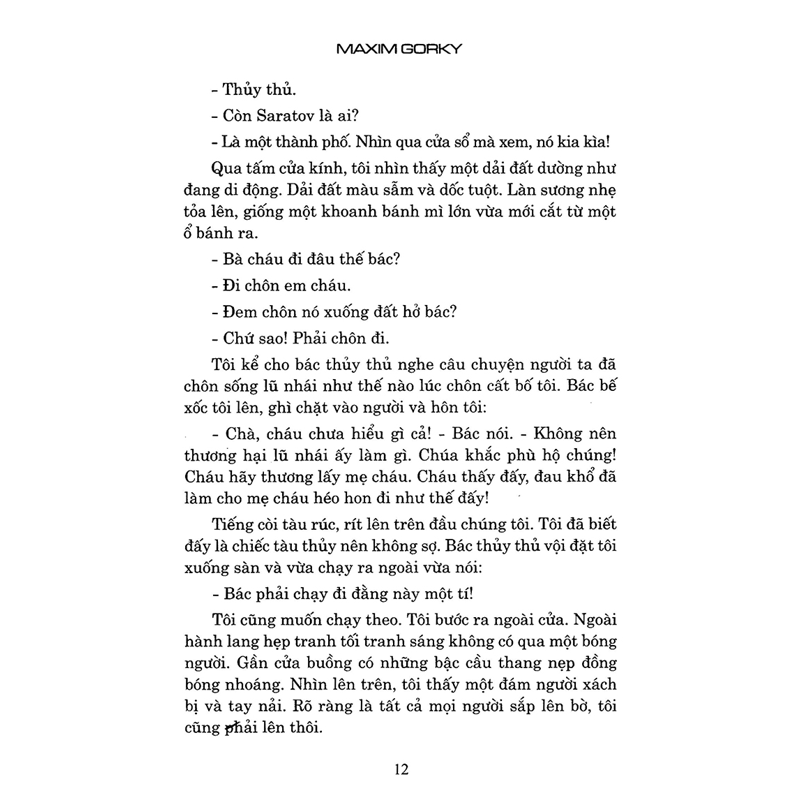 MAXIM GORKY

- Thủy thủ.

- Còn Saratov là ai?

- Là một thành phố. Nhìn qua cửa sổ mà xem, nó kia kìa!

Qua tấm cửa kính, tôi nhìn thấy một dải đất dường như đang di động. Dải đất màu sẫm và dốc tuột. Làn sương nhẹ tỏa lên, giống một khoanh bánh mì lớn vừa mới cắt từ một ổ bánh ra.

- Bà cháu đi đâu thế bác?

- Đi chôn em cháu.

- Đem chôn nó xuống đất hở bác?

- Chứ sao! Phải chôn đi.

Tôi kể cho bác thủy thủ nghe câu chuyện người ta đã chôn sống lũ nhái như thế nào lúc chôn cất bố tôi. Bác bế xốc tôi lên, ghì chặt vào người và hôn tôi:

- Chà, cháu chưa hiểu gì cả! - Bác nói. - Không nên thương hại lũ nhái ấy làm gì. Chúa khắc phù hộ chúng! Cháu hãy thương lấy mẹ cháu. Cháu thấy đấy, đau khổ đã làm cho mẹ cháu héo hon đi như thế đấy!

Tiếng còi tàu rúc, rít lên trên đầu chúng tôi. Tôi đã biết đấy là chiếc tàu thủy nên không sợ. Bác thủy thủ vội đặt tôi xuống sàn và vừa chạy ra ngoài vừa nói:

- Bác phải chạy đi đằng này một tí!

Tôi cũng muốn chạy theo. Tôi bước ra ngoài cửa. Ngoài hành lang hẹp tranh tối tranh sáng không có qua một bóng người. Gần cửa buồng có những bậc cầu thang nẹp đồng bóng nhoáng. Nhìn lên trên, tôi thấy một đám người xách bị và tay nải. Rõ ràng là tất cả mọi người sắp lên bờ, tôi cũng phải lên thôi.

12